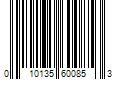 0 10135 60085 3